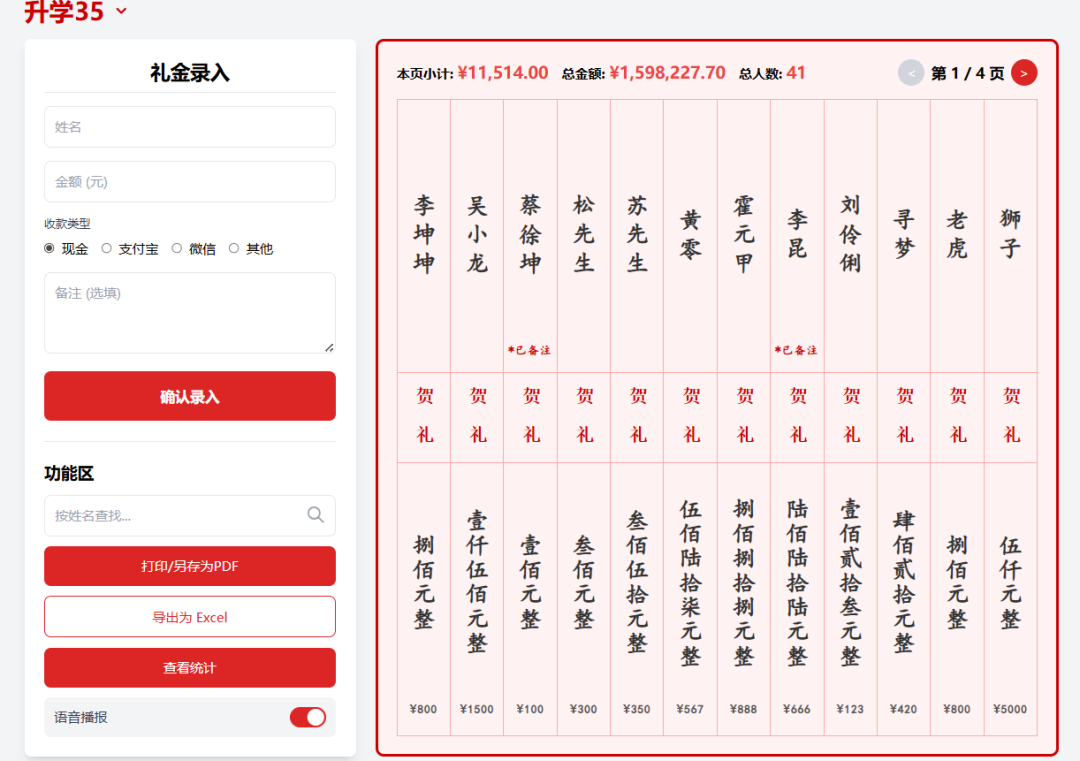 升学35

礼金录入

姓名

金额 (元)

收款类型

现金 支付宝 微信 其他

备注 (选填)

确认录入

功能区

按姓名查找...

打印/另存为PDF

导出为 Excel

查看统计

语音播报

本页小计: ¥11,514.00 总金额: ¥1,598,227.70 总人数: 41

< 第 1 / 4 页 >

| 李坤坤 | 吴小龙 | 蔡徐坤 *已备注 | 松先生 | 苏先生 | 黄零 | 霍元甲 | 李昆 *已备注 | 刘伶俐 | 寻梦 | 老虎 | 狮子 |
|---|---|---|---|---|---|---|---|---|---|---|---|
| 贺礼 | 贺礼 | 贺礼 | 贺礼 | 贺礼 | 贺礼 | 贺礼 | 贺礼 | 贺礼 | 贺礼 | 贺礼 | 贺礼 |
| 捌佰元整 ¥800 | 壹仟伍佰元整 ¥1500 | 壹佰元整 ¥100 | 叁佰元整 ¥300 | 叁佰伍拾元整 ¥350 | 伍佰陆拾柒元整 ¥567 | 捌佰捌拾捌元整 ¥888 | 陆佰陆拾陆元整 ¥666 | 壹佰贰拾叁元整 ¥123 | 肆佰贰拾元整 ¥420 | 捌佰元整 ¥800 | 伍仟元整 ¥5000 |